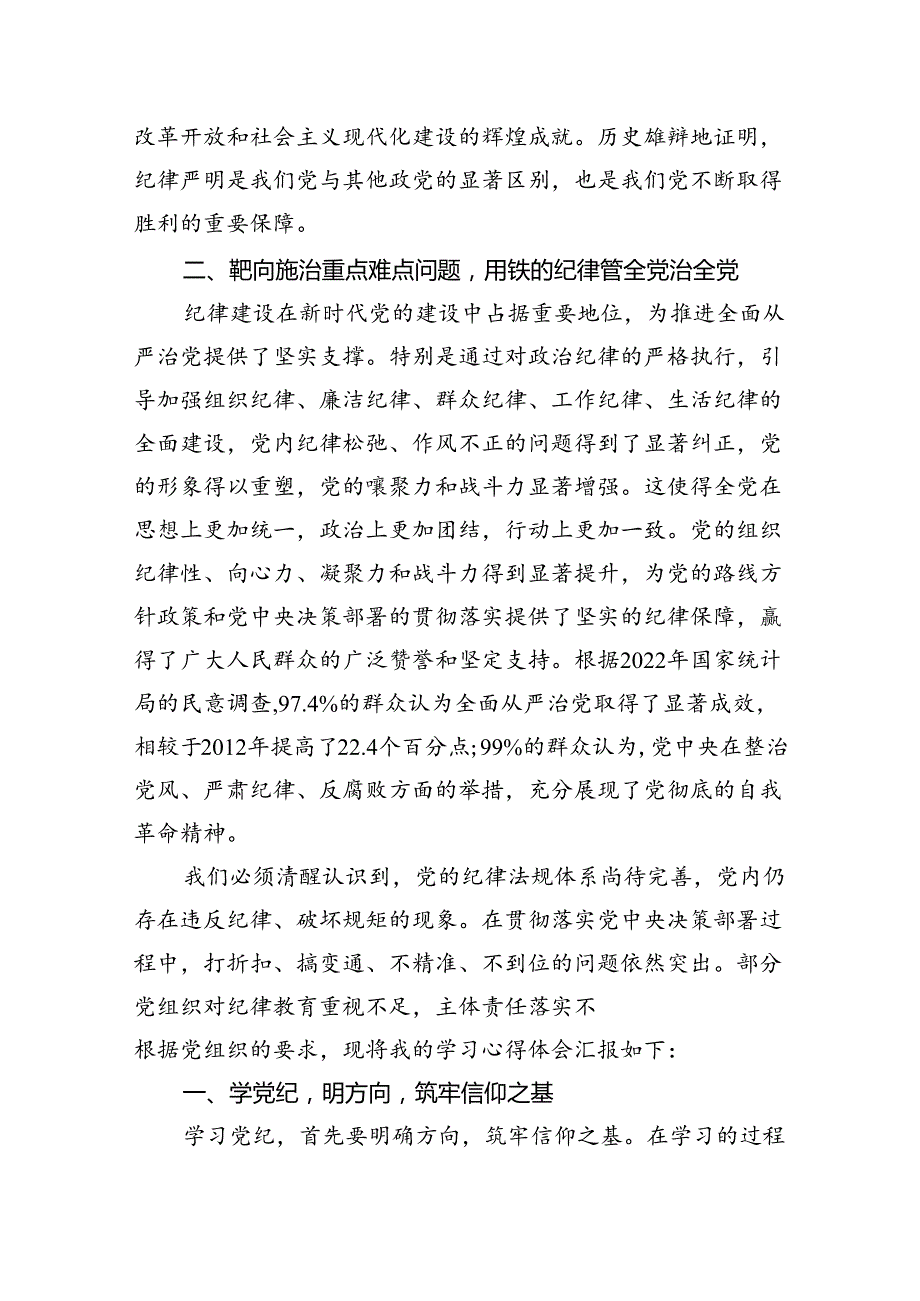 改革开放和社会主义现代化建设的辉煌成就。历史雄辩地证明，纪律严明是我们党与其他政党的显著区别，也是我们党不断取得胜利的重要保障。

二、靶向施治重点难点问题，用铁的纪律管全党治全党

纪律建设在新时代党的建设中占据重要地位，为推进全面从严治党提供了坚实支撑。特别是通过对政治纪律的严格执行，引导加强组织纪律、廉洁纪律、群众纪律、工作纪律、生活纪律的全面建设，党内纪律松弛、作风不正的问题得到了显著纠正，党的形象得以重塑，党的嚷聚力和战斗力显著增强。这使得全党在思想上更加统一，政治上更加团结，行动上更加一致。党的组织纪律性、向心力、凝聚力和战斗力得到显著提升，为党的路线方针政策和党中央决策部署的贯彻落实提供了坚实的纪律保障，赢得了广大人民群众的广泛赞誉和坚定支持。根据2022年国家统计局的民意调查,97.4%的群众认为全面从严治党取得了显著成效，相较于2012年提高了22.4个百分点;99%的群众认为,党中央在整治党风、严肃纪律、反腐败方面的举措，充分展现了党彻底的自我革命精神。

我们必须清醒认识到，党的纪律法规体系尚待完善，党内仍存在违反纪律、破坏规矩的现象。在贯彻落实党中央决策部署过程中，打折扣、搞变通、不精准、不到位的问题依然突出。部分党组织对纪律教育重视不足，主体责任落实不
根据党组织的要求，现将我的学习心得体会汇报如下：

一、学党纪，明方向，筑牢信仰之基

学习党纪，首先要明确方向，筑牢信仰之基。在学习的过程